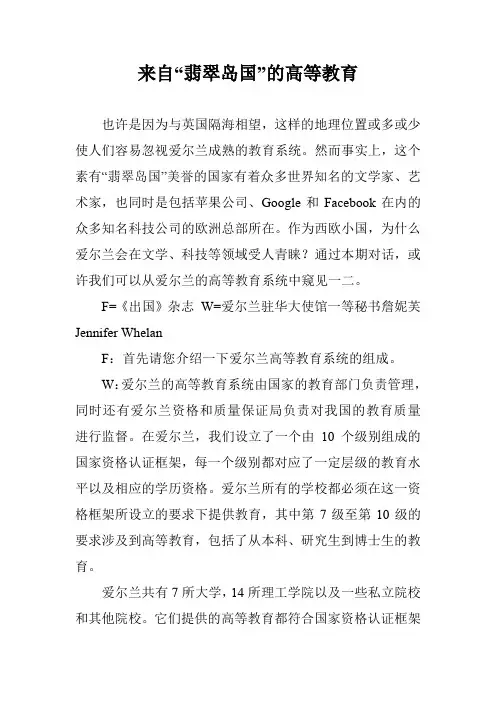 来自“翡翠岛国”的高等教育

也许是因为与英国隔海相望，这样的地理位置或多或少使人们容易忽视爱尔兰成熟的教育系统。然而事实上，这个素有“翡翠岛国”美誉的国家有着众多世界知名的文学家、艺术家，也同时是包括苹果公司、Google 和 Facebook 在内的众多知名科技公司的欧洲总部所在。作为西欧小国，为什么爱尔兰会在文学、科技等领域受人青睐？通过本期对话，或许我们可以从爱尔兰的高等教育系统中窥见一二。

F=《出国》杂志 W=爱尔兰驻华大使馆一等秘书詹妮芙 Jennifer Whelan

F：首先请您介绍一下爱尔兰高等教育系统的组成。

W：爱尔兰的高等教育系统由国家的教育部门负责管理，同时还有爱尔兰资格和质量保证局负责对我国的教育质量进行监督。在爱尔兰，我们设立了一个由 10 个级别组成的国家资格认证框架，每一个级别都对应了一定层级的教育水平以及相应的学历资格。爱尔兰所有的学校都必须在这一资格框架所设立的要求下提供教育，其中第 7 级至第 10 级的要求涉及到高等教育，包括了从本科、研究生到博士生的教育。

爱尔兰共有 7 所大学，14 所理工学院以及一些私立院校和其他院校。它们提供的高等教育都符合国家资格认证框架